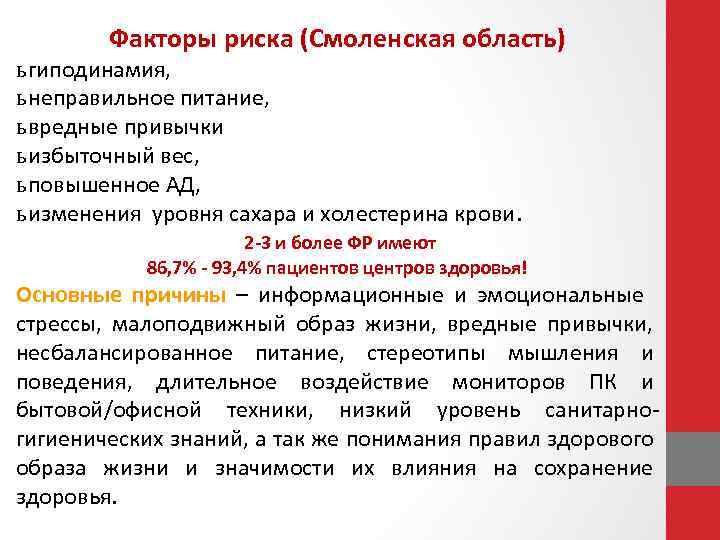 Факторы риска (Смоленская область)

ьгиподинамия,
ьнеправильное питание,
ьвредные привычки
ьизбыточный вес,
ьповышенное АД,
ьизменения уровня сахара и холестерина крови.

2-3 и более ФР имеют
86,7% - 93,4% пациентов центров здоровья!

Основные причины – информационные и эмоциональные стрессы, малоподвижный образ жизни, вредные привычки, несбалансированное питание, стереотипы мышления и поведения, длительное воздействие мониторов ПК и бытовой/офисной техники, низкий уровень санитарно-гигиенических знаний, а так же понимания правил здорового образа жизни и значимости их влияния на сохранение здоровья.